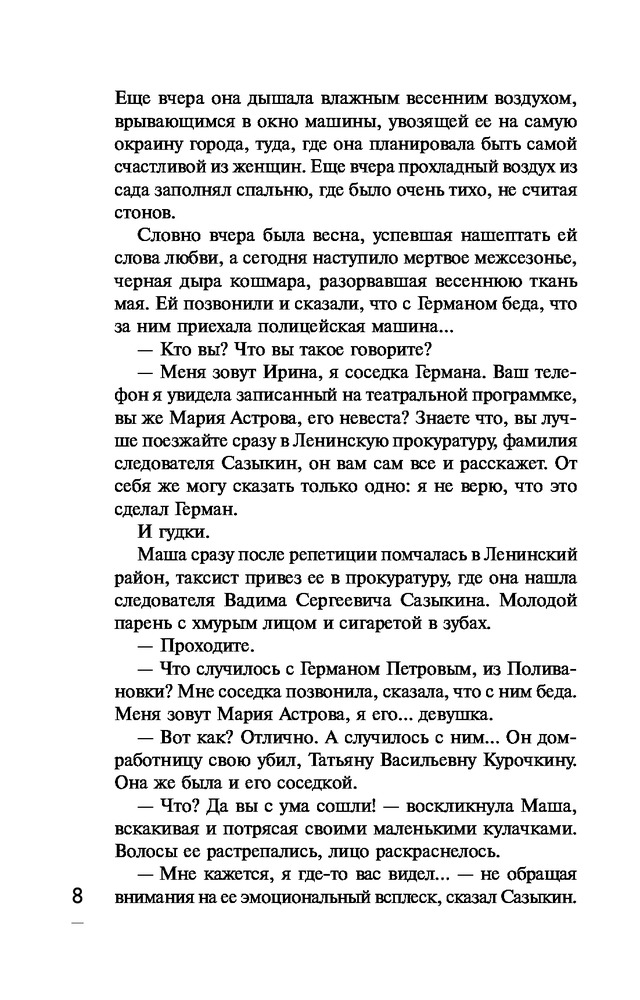 Еще вчера она дышала влажным весенним воздухом, врывающимся в окно машины, увозящей ее на самую окраину города, туда, где она планировала быть самой счастливой из женщин. Еще вчера прохладный воздух из сада заполнял спальню, где было очень тихо, не считая стонов.

Словно вчера была весна, успевшая нашептать ей слова любви, а сегодня наступило мертвое межсезонье, черная дыра кошмара, разорвавшая весеннюю ткань мая. Ей позвонили и сказали, что с Германом беда, что за ним приехала полицейская машина...

— Кто вы? Что вы такое говорите?

— Меня зовут Ирина, я соседка Германа. Ваш телефон я увидела записанный на театральной программке, вы же Мария Астрова, его невеста? Знаете что, вы лучше поезжайте сразу в Ленинскую прокуратуру, фамилия следователя Сазыкин, он вам сам все и расскажет. От себя же могу сказать только одно: я не верю, что это сделал Герман.

И гудки.

Маша сразу после репетиции помчалась в Ленинский район, таксист привез ее в прокуратуру, где она нашла следователя Вадима Сергеевича Сазыкина. Молодой парень с хмурым лицом и сигаретой в зубах.

— Проходите.

— Что случилось с Германом Петровым, из Поливановки? Мне соседка позвонила, сказала, что с ним беда. Меня зовут Мария Астрова, я его... девушка.

— Вот как? Отлично. А случилось с ним... Он домработницу свою убил, Татьяну Васильевну Курочкину. Она же была и его соседкой.

— Что? Да вы с ума сошли! — воскликнула Маша, вскакивая и потрясая своими маленькими кулачками. Волосы ее растрепались, лицо раскраснелось.

— Мне кажется, я где-то вас видел... — не обращая внимания на ее эмоциональный всплеск, сказал Сазыкин.

8